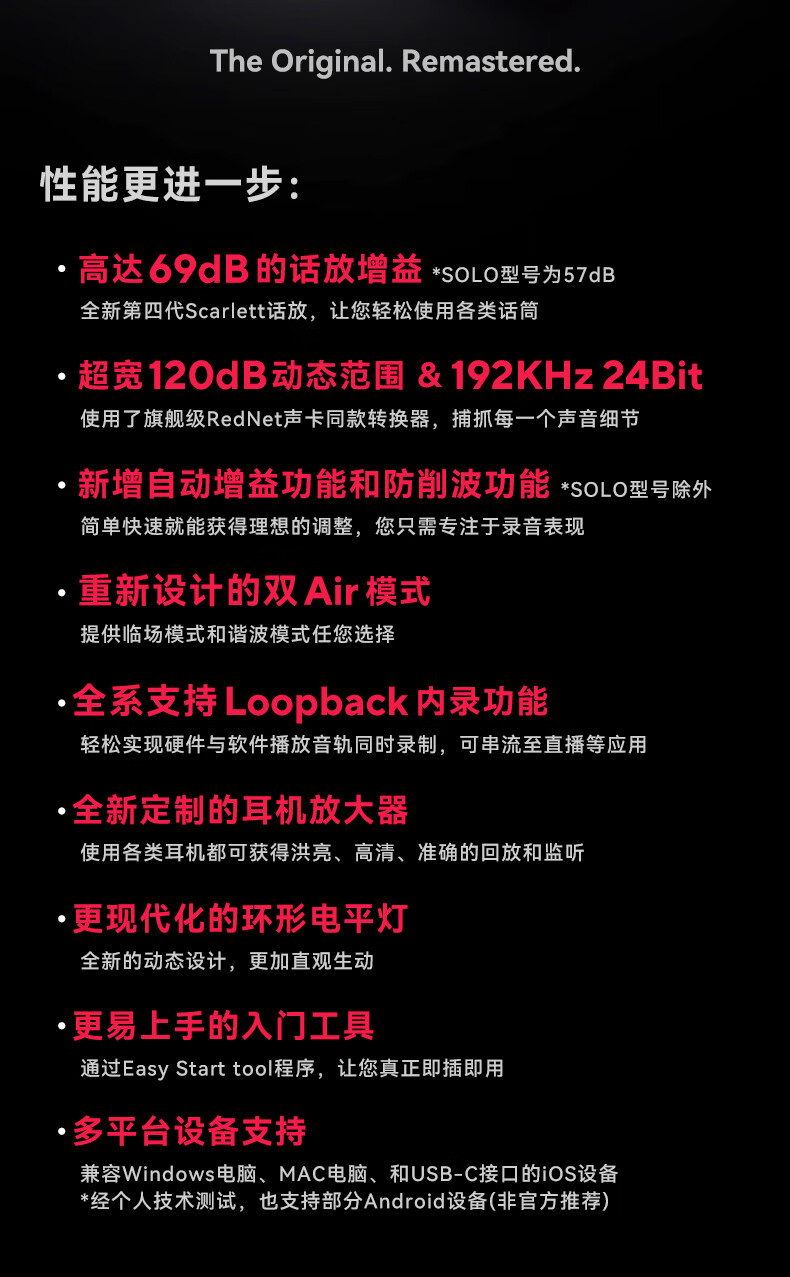 The Original. Remastered.

性能更进一步:

• 高达69dB的话放增益 *SOLO型号为57dB
全新第四代Scarlett话放，让您轻松使用各类话筒

• 超宽120dB动态范围 & 192KHz 24Bit
使用了旗舰级RedNet声卡同款转换器，捕抓每一个声音细节

• 新增自动增益功能和防削波功能 *SOLO型号除外
简单快速就能获得理想的调整，您只需专注于录音表现

• 重新设计的双Air模式
提供临场模式和谐波模式任您选择

• 全系支持Loopback内录功能
轻松实现硬件与软件播放音轨同时录制，可串流至直播等应用

• 全新定制的耳机放大器
使用各类耳机都可获得洪亮、高清、准确的回放和监听

• 更现代化的环形电平灯
全新的动态设计，更加直观生动

• 更易上手的入门工具
通过Easy Start tool程序，让您真正即插即用

• 多平台设备支持
兼容Windows电脑、MAC电脑、和USB-C接口的iOS设备
*经个人技术测试，也支持部分Android设备(非官方推荐)